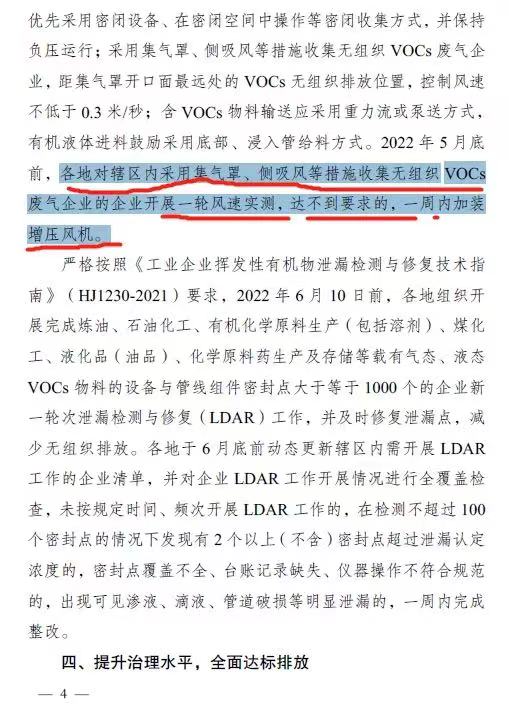 优先采用密闭设备、在密闭空间中操作等密闭收集方式，并保持负压运行；采用集气罩、侧吸风等措施收集无组织VOCs废气企业，距集气罩开口面最远处的VOCs无组织排放位置，控制风速不低于0.3米/秒；含VOCs物料输送应采用重力流或泵送方式，有机液体进料鼓励采用底部、浸入管给料方式。2022年5月底前，各地对辖区内采用集气罩、侧吸风等措施收集无组织VOCs废气企业的企业开展一轮风速实测，达不到要求的，一周内加装增压风机。

严格按照《工业企业挥发性有机物泄漏检测与修复技术指南》（HJ1230-2021）要求，2022年6月10日前，各地组织开展完成炼油、石油化工、有机化学原料生产（包括溶剂）、煤化工、液化品（油品）、化学原料药生产及存储等载有气态、液态VOCs物料的设备与管线组件密封点大于等于1000个的企业新一轮次泄漏检测与修复（LDAR）工作，并及时修复泄漏点，减少无组织排放。各地于6月底前动态更新辖区内需开展LDAR工作的企业清单，并对企业LDAR工作开展情况进行全覆盖检查，未按规定时间、频次开展LDAR工作的，在检测不超过100个密封点的情况下发现有2个以上（不含）密封点超过泄漏认定浓度的，密封点覆盖不全、台账记录缺失、仪器操作不符合规范的，出现可见渗液、滴液、管道破损等明显泄漏的，一周内完成整改。

四、提升治理水平，全面达标排放

— 4 —